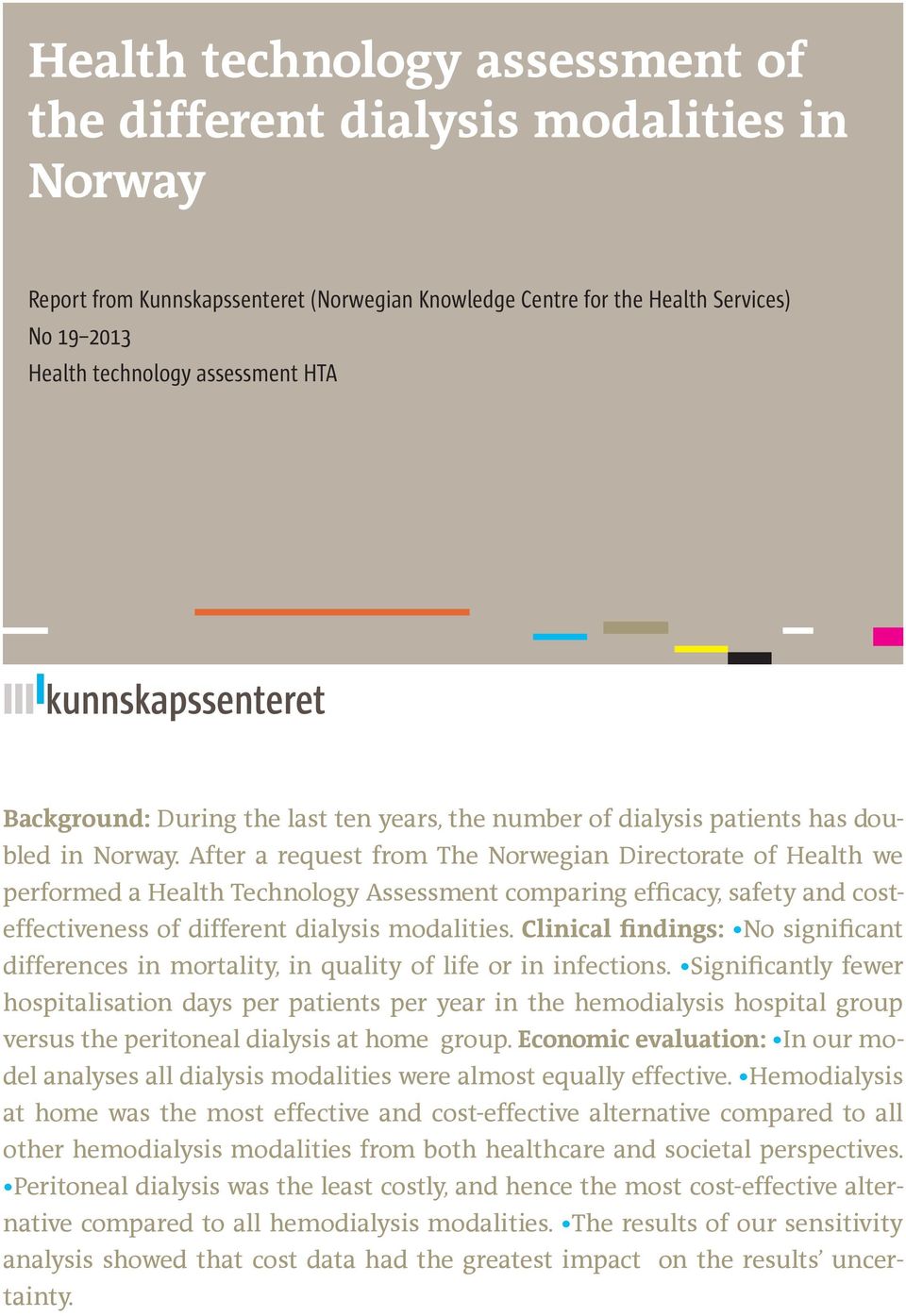 Health technology assessment of the different dialysis modalities in Norway

Report from Kunnskapssenteret (Norwegian Knowledge Centre for the Health Services)
No 19–2013
Health technology assessment HTA

kunnskapssenteret

Background: During the last ten years, the number of dialysis patients has doubled in Norway. After a request from The Norwegian Directorate of Health we performed a Health Technology Assessment comparing efficacy, safety and cost-effectiveness of different dialysis modalities. Clinical findings: •No significant differences in mortality, in quality of life or in infections. •Significantly fewer hospitalisation days per patients per year in the hemodialysis hospital group versus the peritoneal dialysis at home group. Economic evaluation: •In our model analyses all dialysis modalities were almost equally effective. •Hemodialysis at home was the most effective and cost-effective alternative compared to all other hemodialysis modalities from both healthcare and societal perspectives. •Peritoneal dialysis was the least costly, and hence the most cost-effective alternative compared to all hemodialysis modalities. •The results of our sensitivity analysis showed that cost data had the greatest impact on the results' uncertainty.